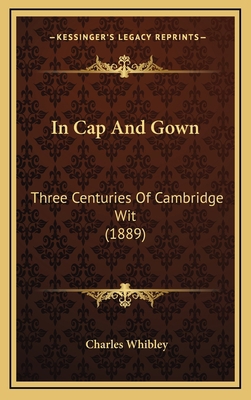 —KESSINGER'S LEGACY REPRINTS—

In Cap And Gown

Three Centuries Of Cambridge Wit
(1889)

Charles Whibley